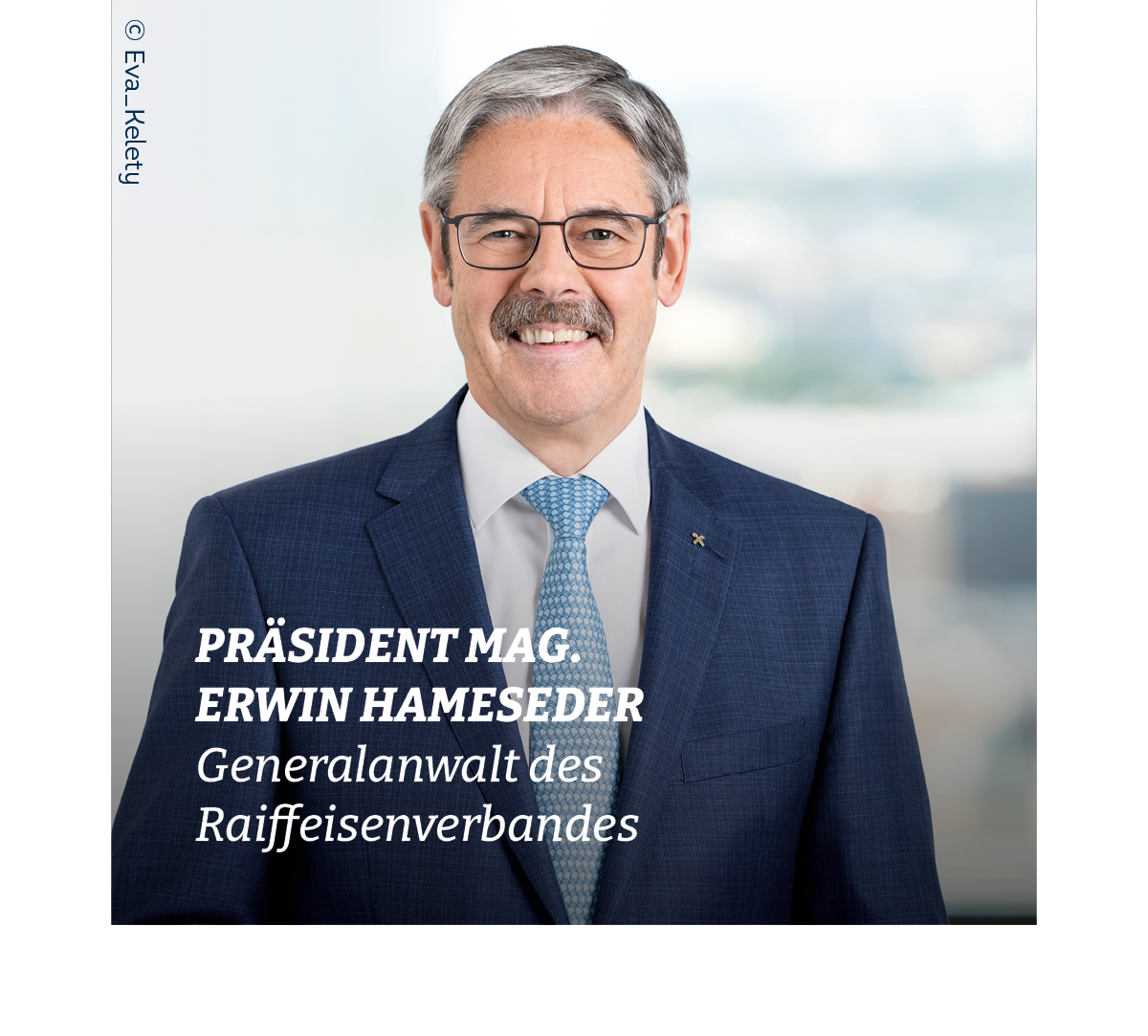 © Eva_Kelety

PRÄSIDENT MAG. ERWIN HAMESEDER
Generalanwalt des Raiffeisenverbandes